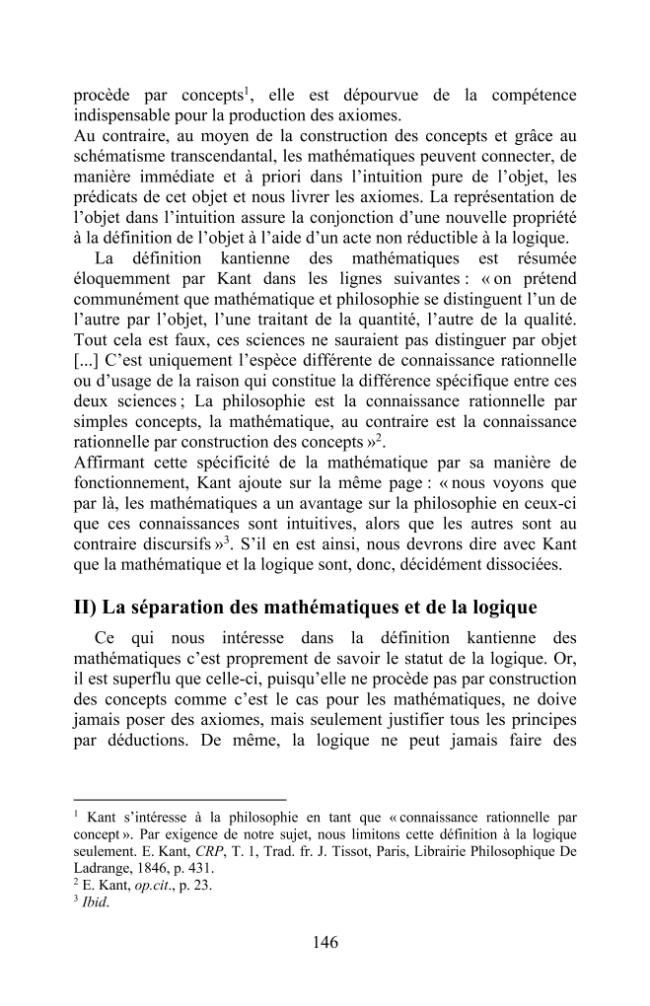 procède par concepts$^{1}$, elle est dépourvue de la compétence indispensable pour la production des axiomes.

Au contraire, au moyen de la construction des concepts et grâce au schématisme transcendantal, les mathématiques peuvent connecter, de manière immédiate et à priori dans l'intuition pure de l'objet, les prédicats de cet objet et nous livrer les axiomes. La représentation de l'objet dans l'intuition assure la conjonction d'une nouvelle propriété à la définition de l'objet à l'aide d'un acte non réductible à la logique.

La définition kantienne des mathématiques est résumée éloquemment par Kant dans les lignes suivantes : « on prétend communément que mathématique et philosophie se distinguent l'un de l'autre par l'objet, l'une traitant de la quantité, l'autre de la qualité. Tout cela est faux, ces sciences ne sauraient pas distinguer par objet [...] C'est uniquement l'espèce différente de connaissance rationnelle ou d'usage de la raison qui constitue la différence spécifique entre ces deux sciences ; La philosophie est la connaissance rationnelle par simples concepts, la mathématique, au contraire est la connaissance rationnelle par construction des concepts »$^{2}$.

Affirmant cette spécificité de la mathématique par sa manière de fonctionnement, Kant ajoute sur la même page : « nous voyons que par là, les mathématiques a un avantage sur la philosophie en ceux-ci que ces connaissances sont intuitives, alors que les autres sont au contraire discursifs »$^{3}$. S'il en est ainsi, nous devrons dire avec Kant que la mathématique et la logique sont, donc, décidément dissociées.

II) La séparation des mathématiques et de la logique

Ce qui nous intéresse dans la définition kantienne des mathématiques c'est proprement de savoir le statut de la logique. Or, il est superflu que celle-ci, puisqu'elle ne procède pas par construction des concepts comme c'est le cas pour les mathématiques, ne doive jamais poser des axiomes, mais seulement justifier tous les principes par déductions. De même, la logique ne peut jamais faire des

$^{1}$ Kant s'intéresse à la philosophie en tant que « connaissance rationnelle par concept ». Par exigence de notre sujet, nous limitons cette définition à la logique seulement. E. Kant, CRP, T. 1, Trad. fr. J. Tissot, Paris, Librairie Philosophique De Ladrange, 1846, p. 431.
$^{2}$ E. Kant, op.cit., p. 23.
$^{3}$ Ibid.

146